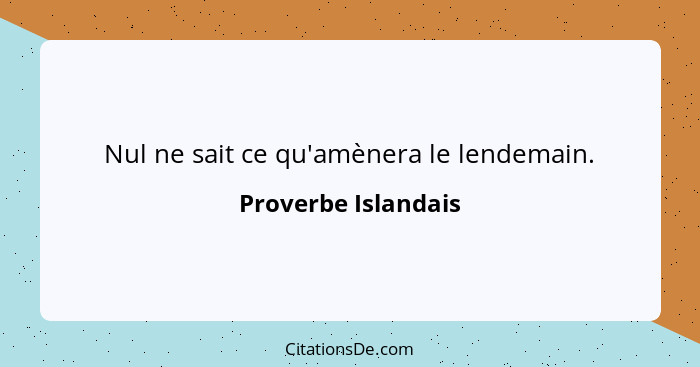 Nul ne sait ce qu'amènera le lendemain.

Proverbe Islandais

CitationsDe.com